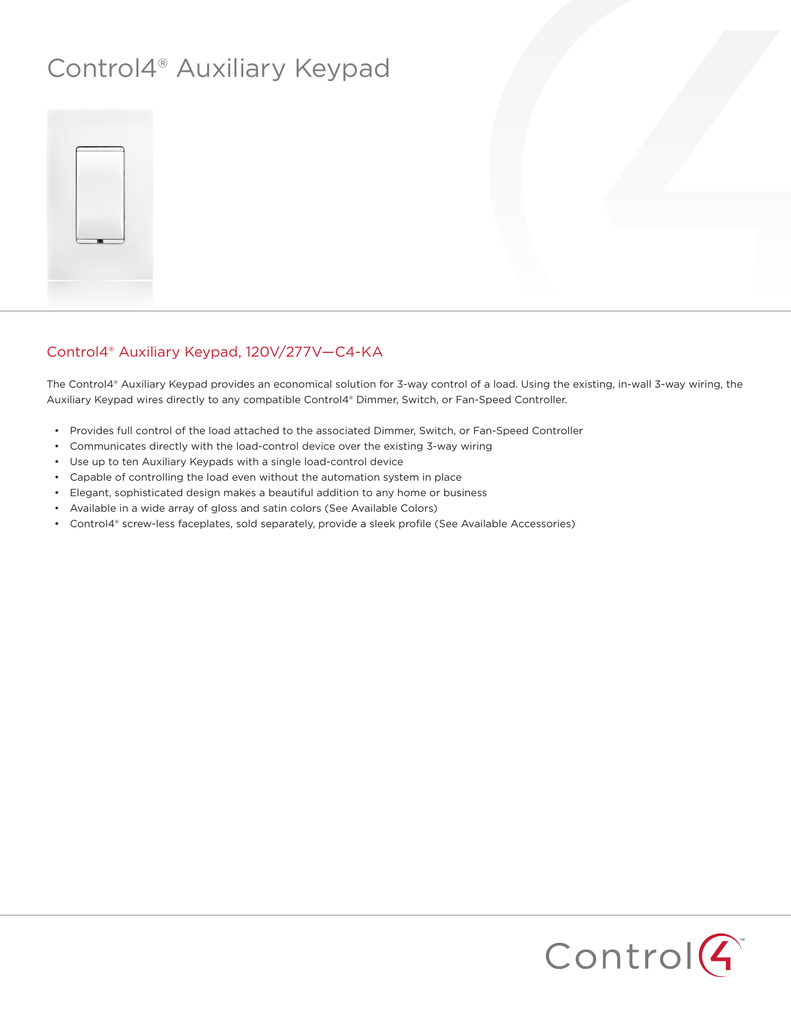 Control4® Auxiliary Keypad

Control4® Auxiliary Keypad, 120V/277V—C4-KA

The Control4® Auxiliary Keypad provides an economical solution for 3-way control of a load. Using the existing, in-wall 3-way wiring, the Auxiliary Keypad wires directly to any compatible Control4® Dimmer, Switch, or Fan-Speed Controller.

• Provides full control of the load attached to the associated Dimmer, Switch, or Fan-Speed Controller
• Communicates directly with the load-control device over the existing 3-way wiring
• Use up to ten Auxiliary Keypads with a single load-control device
• Capable of controlling the load even without the automation system in place
• Elegant, sophisticated design makes a beautiful addition to any home or business
• Available in a wide array of gloss and satin colors (See Available Colors)
• Control4® screw-less faceplates, sold separately, provide a sleek profile (See Available Accessories)

Control4™